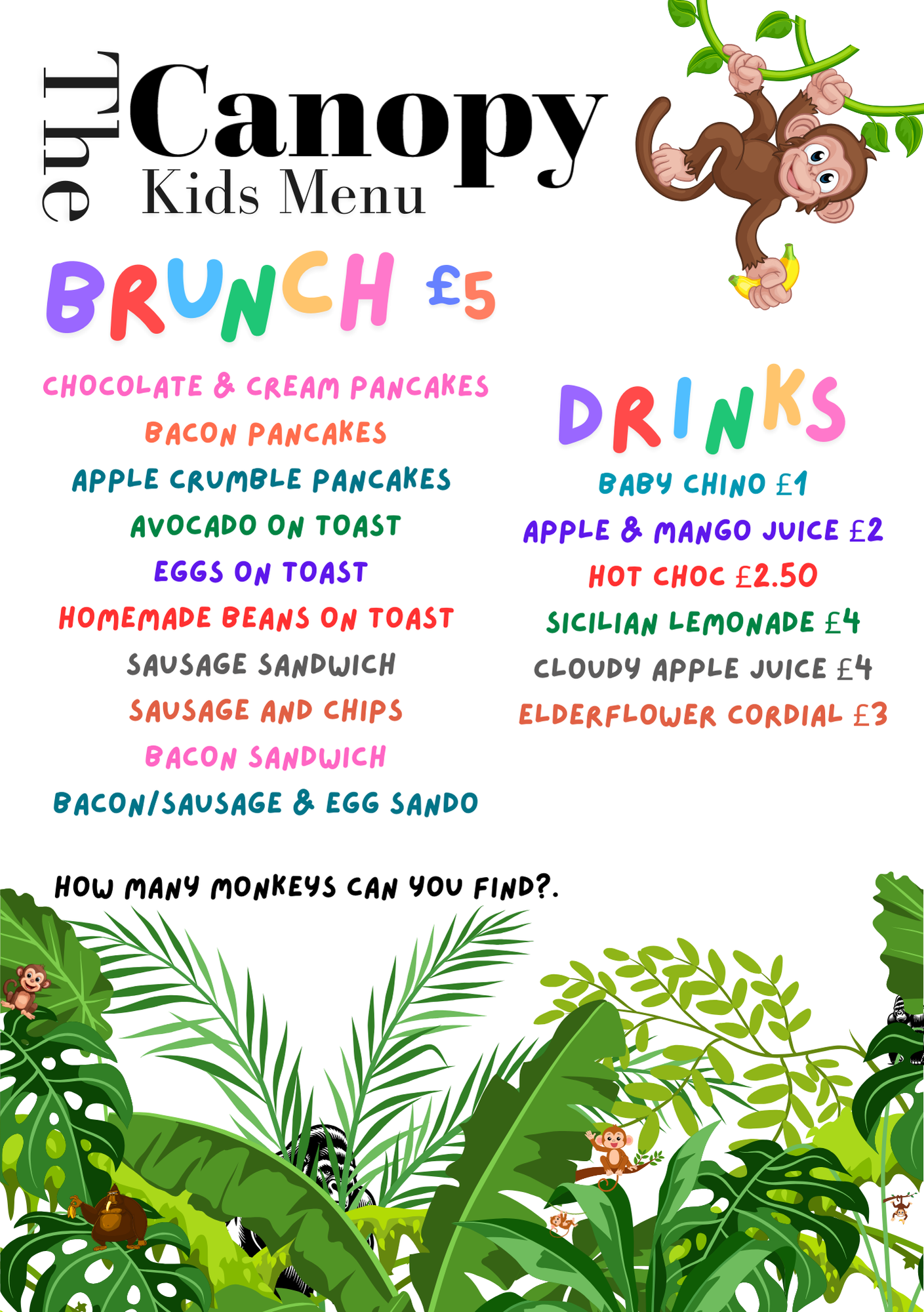 The Canopy
Kids Menu

BRUNCH £5

CHOCOLATE & CREAM PANCAKES
BACON PANCAKES
APPLE CRUMBLE PANCAKES
AVOCADO ON TOAST
EGGS ON TOAST
HOMEMADE BEANS ON TOAST
SAUSAGE SANDWICH
SAUSAGE AND CHIPS
BACON SANDWICH
BACON/SAUSAGE & EGG SANDO

DRINKS

BABY CHINO £1
APPLE & MANGO JUICE £2
HOT CHOC £2.50
SICILIAN LEMONADE £4
CLOUDY APPLE JUICE £4
ELDERFLOWER CORDIAL £3

HOW MANY MONKEYS CAN YOU FIND?.